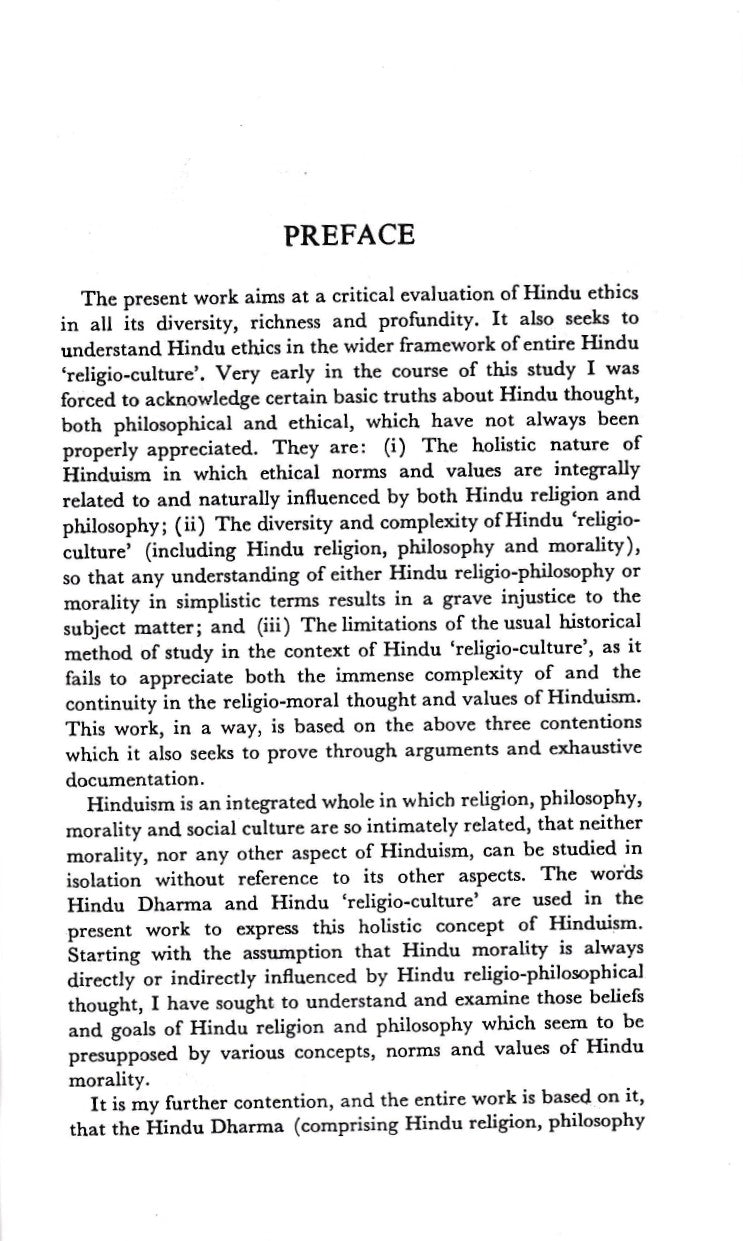 PREFACE

The present work aims at a critical evaluation of Hindu ethics in all its diversity, richness and profundity. It also seeks to understand Hindu ethics in the wider framework of entire Hindu 'religio-culture'. Very early in the course of this study I was forced to acknowledge certain basic truths about Hindu thought, both philosophical and ethical, which have not always been properly appreciated. They are: (i) The holistic nature of Hinduism in which ethical norms and values are integrally related to and naturally influenced by both Hindu religion and philosophy; (ii) The diversity and complexity of Hindu 'religio-culture' (including Hindu religion, philosophy and morality), so that any understanding of either Hindu religio-philosophy or morality in simplistic terms results in a grave injustice to the subject matter; and (iii) The limitations of the usual historical method of study in the context of Hindu 'religio-culture', as it fails to appreciate both the immense complexity of and the continuity in the religio-moral thought and values of Hinduism. This work, in a way, is based on the above three contentions which it also seeks to prove through arguments and exhaustive documentation.

Hinduism is an integrated whole in which religion, philosophy, morality and social culture are so intimately related, that neither morality, nor any other aspect of Hinduism, can be studied in isolation without reference to its other aspects. The words Hindu Dharma and Hindu 'religio-culture' are used in the present work to express this holistic concept of Hinduism. Starting with the assumption that Hindu morality is always directly or indirectly influenced by Hindu religio-philosophical thought, I have sought to understand and examine those beliefs and goals of Hindu religion and philosophy which seem to be presupposed by various concepts, norms and values of Hindu morality.

It is my further contention, and the entire work is based on it, that the Hindu Dharma (comprising Hindu religion, philosophy